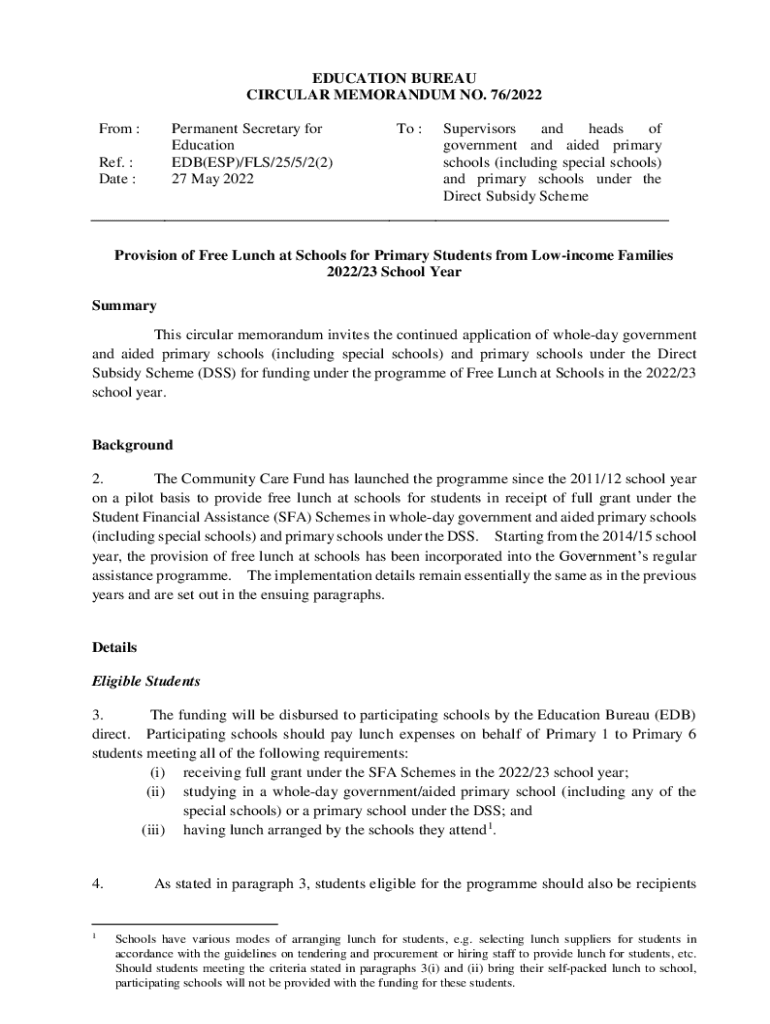 EDUCATION BUREAU
CIRCULAR MEMORANDUM NO. 76/2022

From : Permanent Secretary for Education
Ref. : EDB(ESP)/FLS/25/5/2(2)
Date : 27 May 2022

To : Supervisors and heads of government and aided primary schools (including special schools) and primary schools under the Direct Subsidy Scheme

Provision of Free Lunch at Schools for Primary Students from Low-income Families 2022/23 School Year

Summary

This circular memorandum invites the continued application of whole-day government and aided primary schools (including special schools) and primary schools under the Direct Subsidy Scheme (DSS) for funding under the programme of Free Lunch at Schools in the 2022/23 school year.

Background

2. The Community Care Fund has launched the programme since the 2011/12 school year on a pilot basis to provide free lunch at schools for students in receipt of full grant under the Student Financial Assistance (SFA) Schemes in whole-day government and aided primary schools (including special schools) and primary schools under the DSS. Starting from the 2014/15 school year, the provision of free lunch at schools has been incorporated into the Government's regular assistance programme. The implementation details remain essentially the same as in the previous years and are set out in the ensuing paragraphs.

Details

Eligible Students

3. The funding will be disbursed to participating schools by the Education Bureau (EDB) direct. Participating schools should pay lunch expenses on behalf of Primary 1 to Primary 6 students meeting all of the following requirements:
(i) receiving full grant under the SFA Schemes in the 2022/23 school year;
(ii) studying in a whole-day government/aided primary school (including any of the special schools) or a primary school under the DSS; and
(iii) having lunch arranged by the schools they attend$^1$.

4. As stated in paragraph 3, students eligible for the programme should also be recipients

$^1$ Schools have various modes of arranging lunch for students, e.g. selecting lunch suppliers for students in accordance with the guidelines on tendering and procurement or hiring staff to provide lunch for students, etc. Should students meeting the criteria stated in paragraphs 3(i) and (ii) bring their self-packed lunch to school, participating schools will not be provided with the funding for these students.